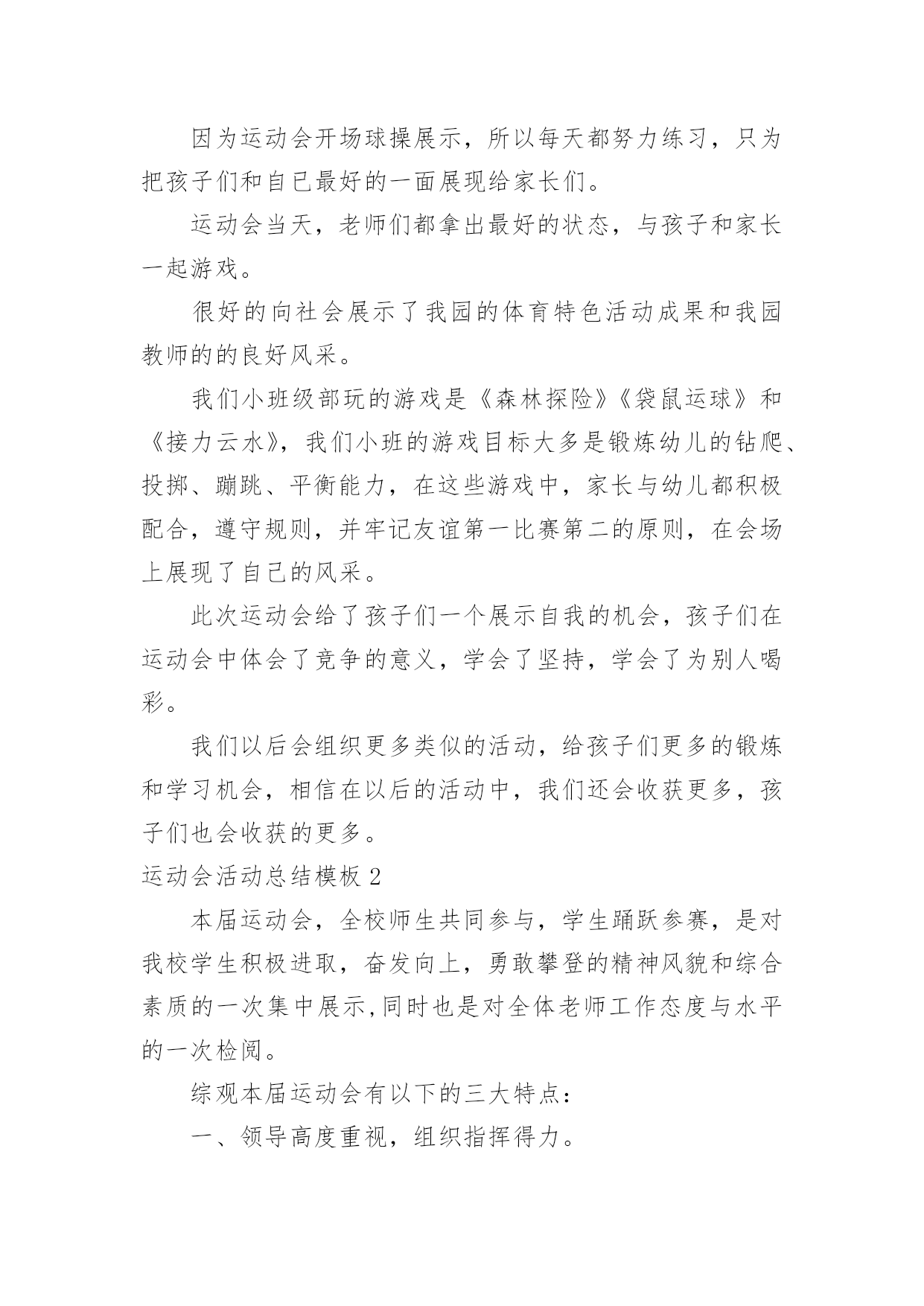 因为运动会开场球操展示，所以每天都努力练习，只为把孩子们和自已最好的一面展现给家长们。

运动会当天，老师们都拿出最好的状态，与孩子和家长一起游戏。

很好的向社会展示了我园的体育特色活动成果和我园教师的的良好风采。

我们小班级部玩的游戏是《森林探险》《袋鼠运球》和《接力云水》，我们小班的游戏目标大多是锻炼幼儿的钻爬、投掷、蹦跳、平衡能力，在这些游戏中，家长与幼儿都积极配合，遵守规则，并牢记友谊第一比赛第二的原则，在会场上展现了自己的风采。

此次运动会给了孩子们一个展示自我的机会，孩子们在运动会中体会了竞争的意义，学会了坚持，学会了为别人喝彩。

我们以后会组织更多类似的活动，给孩子们更多的锻炼和学习机会，相信在以后的活动中，我们还会收获更多，孩子们也会收获的更多。

运动会活动总结模板 2

本届运动会，全校师生共同参与，学生踊跃参赛，是对我校学生积极进取，奋发向上，勇敢攀登的精神风貌和综合素质的一次集中展示,同时也是对全体老师工作态度与水平的一次检阅。

综观本届运动会有以下的三大特点：

一、领导高度重视，组织指挥得力。